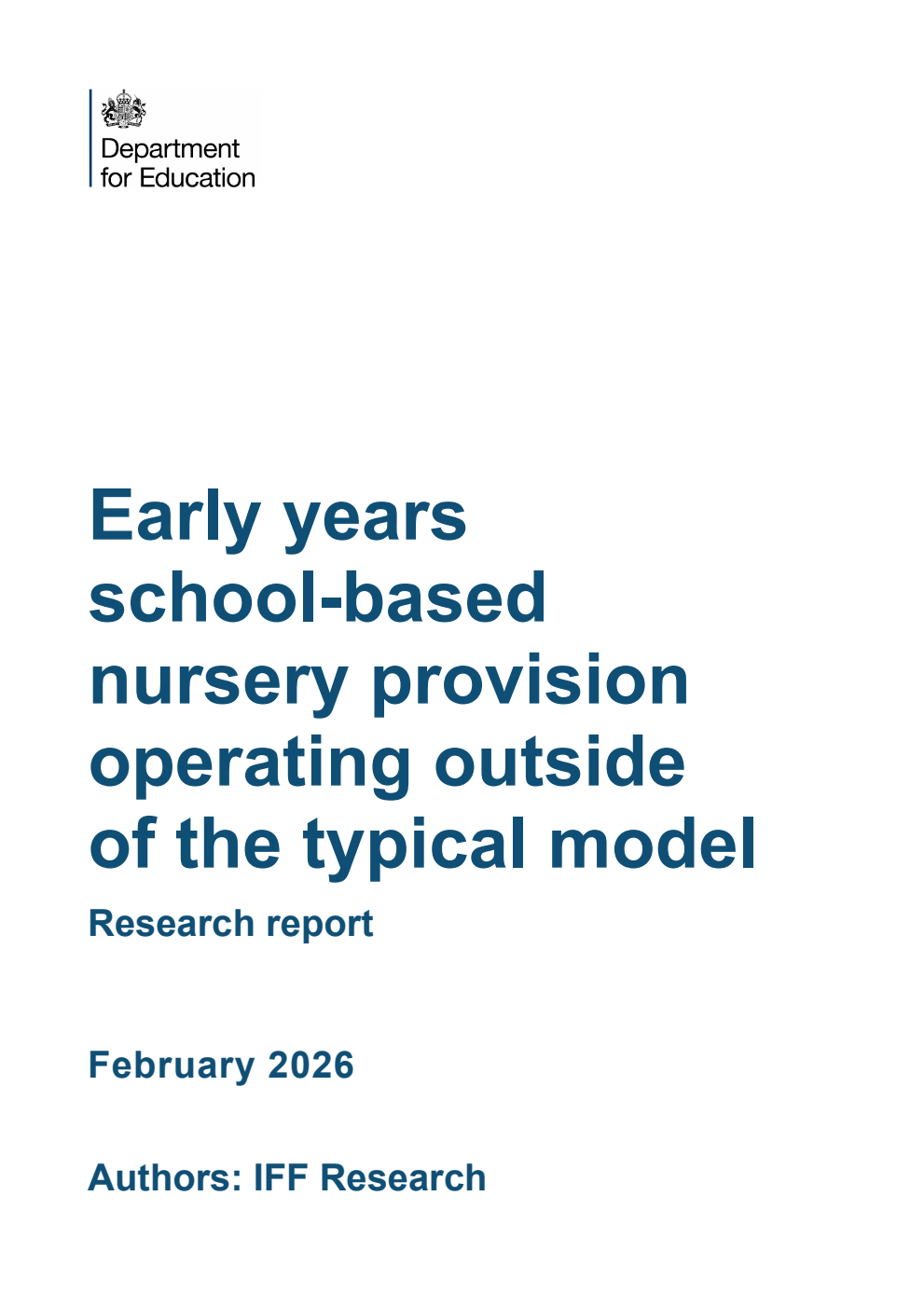 Department
for Education

Early years school-based nursery provision operating outside of the typical model

Research report

February 2026

Authors: IFF Research